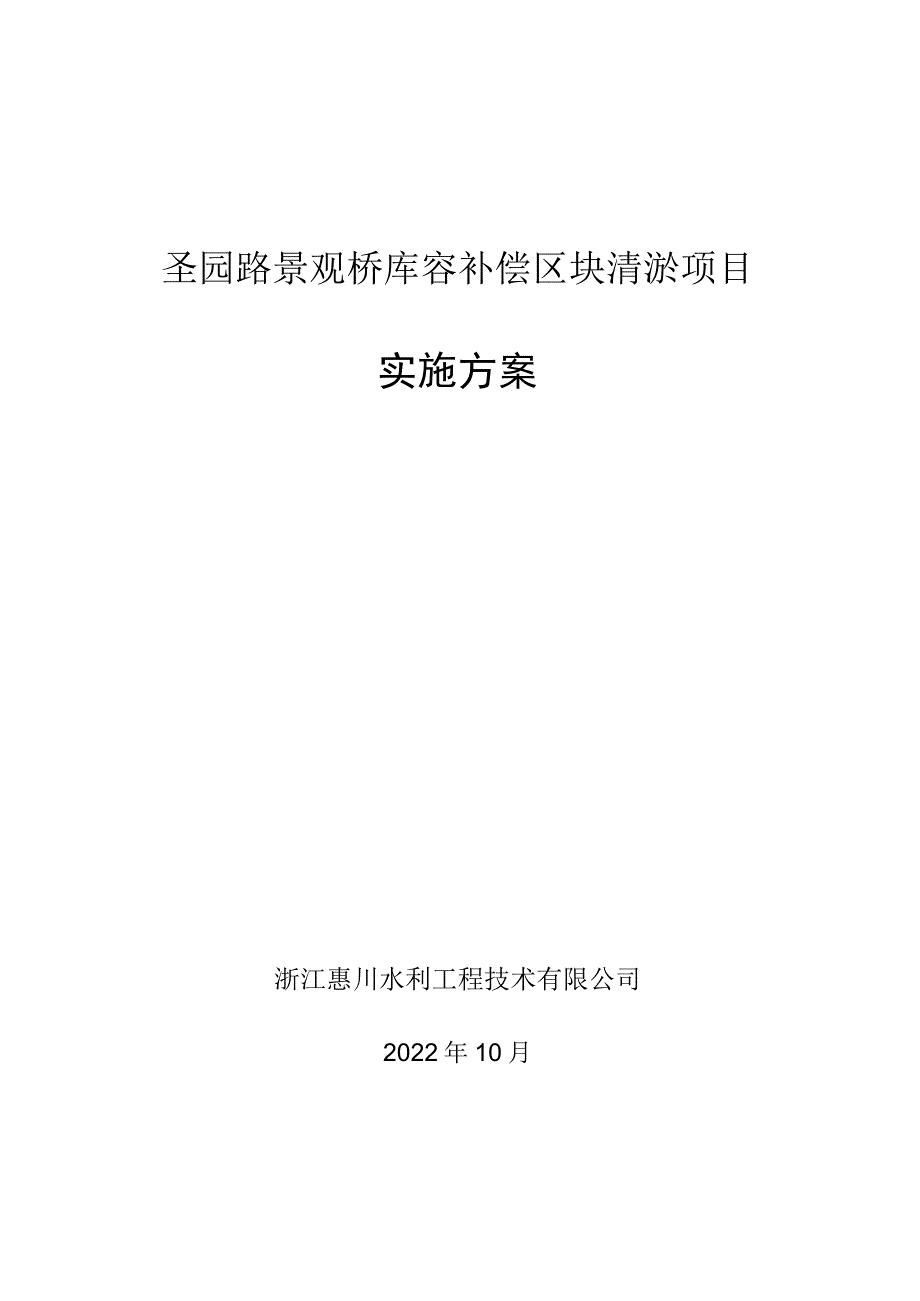 圣园路景观桥库容补偿区块清淤项目

实施方案

浙江惠川水利工程技术有限公司

2022年10月